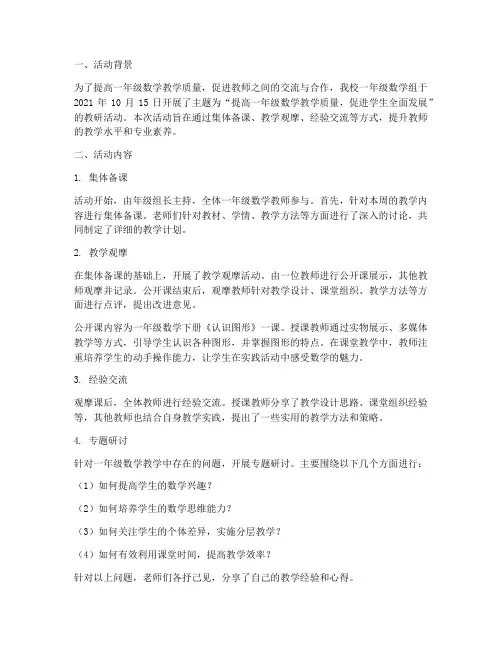 一、活动背景

为了提高一年级数学教学质量，促进教师之间的交流与合作，我校一年级数学组于2021年10月15日开展了主题为“提高一年级数学教学质量，促进学生全面发展”的教研活动。本次活动旨在通过集体备课、教学观摩、经验交流等方式，提升教师的教学水平和专业素养。

二、活动内容

1. 集体备课

活动开始，由年级组长主持，全体一年级数学教师参与。首先，针对本周的教学内容进行集体备课。老师们针对教材、学情、教学方法等方面进行了深入的讨论，共同制定了详细的教学计划。

2. 教学观摩

在集体备课的基础上，开展了教学观摩活动。由一位教师进行公开课展示，其他教师观摩并记录。公开课结束后，观摩教师针对教学设计、课堂组织、教学方法等方面进行点评，提出改进意见。

公开课内容为一年级数学下册《认识图形》一课。授课教师通过实物展示、多媒体教学等方式，引导学生认识各种图形，并掌握图形的特点。在课堂教学中，教师注重培养学生的动手操作能力，让学生在实践活动中感受数学的魅力。

3. 经验交流

观摩课后，全体教师进行经验交流。授课教师分享了教学设计思路、课堂组织经验等，其他教师也结合自身教学实践，提出了一些实用的教学方法和策略。

4. 专题研讨

针对一年级数学教学中存在的问题，开展专题研讨。主要围绕以下几个方面进行：

（1）如何提高学生的数学兴趣？

（2）如何培养学生的数学思维能力？

（3）如何关注学生的个体差异，实施分层教学？

（4）如何有效利用课堂时间，提高教学效率？

针对以上问题，老师们各抒己见，分享了自己的教学经验和心得。